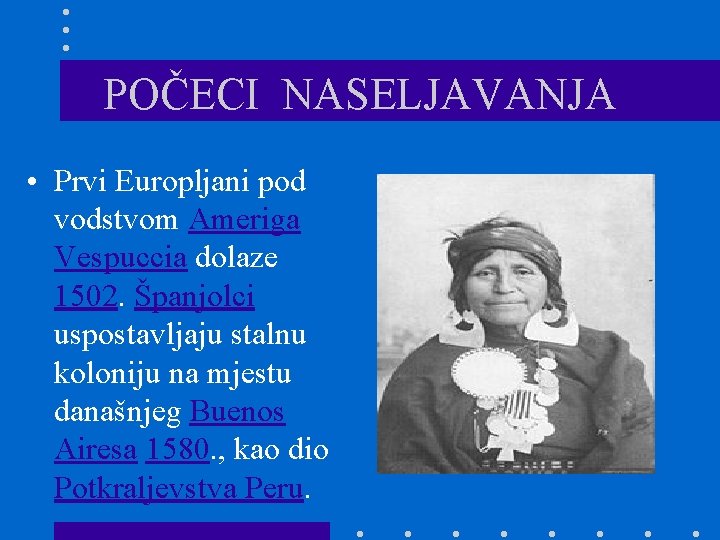 POČECI NASELJAVANJA

• Prvi Europljani pod vodstvom Ameriga Vespuccia dolaze 1502. Španjolci uspostavljaju stalnu koloniju na mjestu današnjeg Buenos Airesa 1580., kao dio Potkraljevstva Peru.